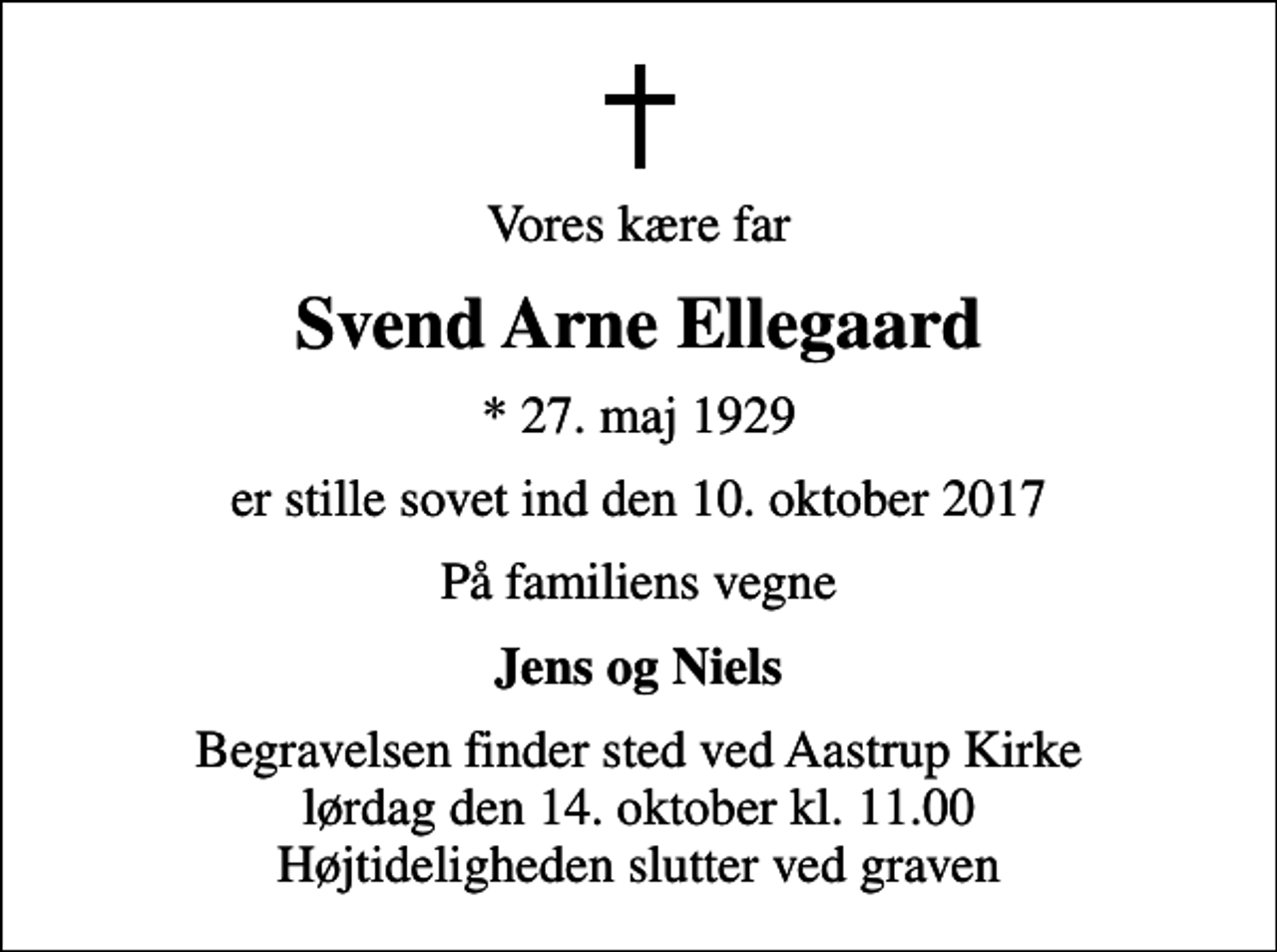 Vores kære far

Svend Arne Ellegaard

* 27. maj 1929

er stille sovet ind den 10. oktober 2017

På familiens vegne

Jens og Niels

Begravelsen finder sted ved Aastrup Kirke lørdag den 14. oktober kl. 11.00 Højtideligheden slutter ved graven